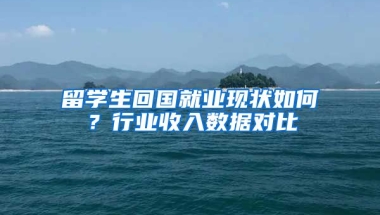 留学生回国就业现状如何？行业收入数据对比